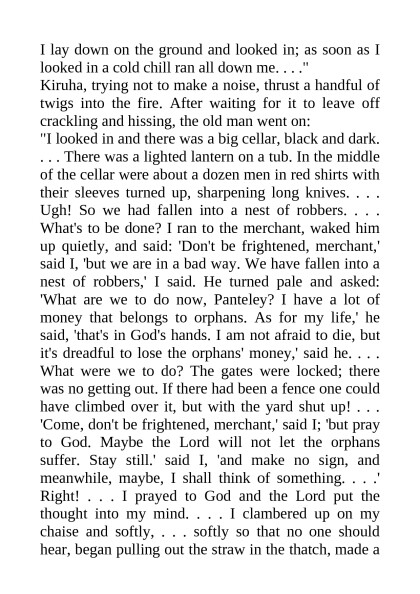 I lay down on the ground and looked in; as soon as I looked in a cold chill ran all down me. . . ."

Kiruha, trying not to make a noise, thrust a handful of twigs into the fire. After waiting for it to leave off crackling and hissing, the old man went on:

"I looked in and there was a big cellar, black and dark. . . . There was a lighted lantern on a tub. In the middle of the cellar were about a dozen men in red shirts with their sleeves turned up, sharpening long knives. . . . Ugh! So we had fallen into a nest of robbers. . . . What's to be done? I ran to the merchant, waked him up quietly, and said: 'Don't be frightened, merchant,' said I, 'but we are in a bad way. We have fallen into a nest of robbers,' I said. He turned pale and asked: 'What are we to do now, Panteley? I have a lot of money that belongs to orphans. As for my life,' he said, 'that's in God's hands. I am not afraid to die, but it's dreadful to lose the orphans' money,' said he. . . . What were we to do? The gates were locked; there was no getting out. If there had been a fence one could have climbed over it, but with the yard shut up! . . . 'Come, don't be frightened, merchant,' said I; 'but pray to God. Maybe the Lord will not let the orphans suffer. Stay still.' said I, 'and make no sign, and meanwhile, maybe, I shall think of something. . . .' Right! . . . I prayed to God and the Lord put the thought into my mind. . . . I clambered up on my chaise and softly, . . . softly so that no one should hear, began pulling out the straw in the thatch, made a